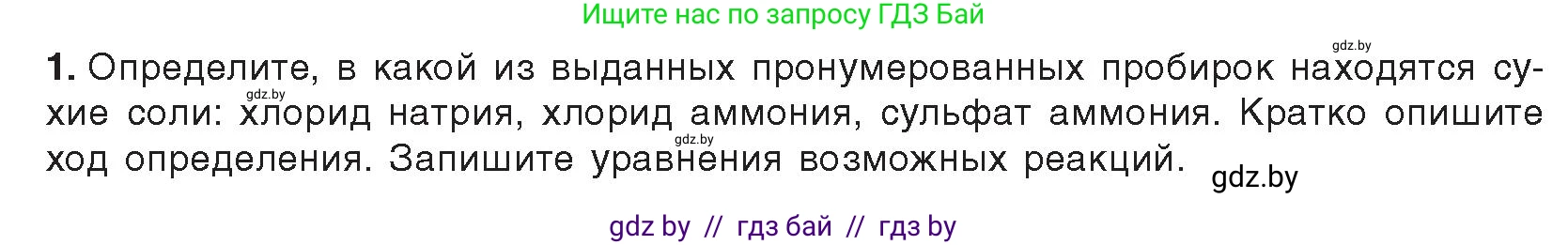 Ищите нас по запросу ГДЗ Бай

gdz.by

1. Определите, в какой из выданных пронумерованных пробирок находятся сухие соли: хлорид натрия, хлорид аммония, сульфат аммония. Кратко опишите ход определения. Запишите уравнения возможных реакций.

gdz.by

gdz.by

gdz.by

gdz by // гдз бай // гдз by